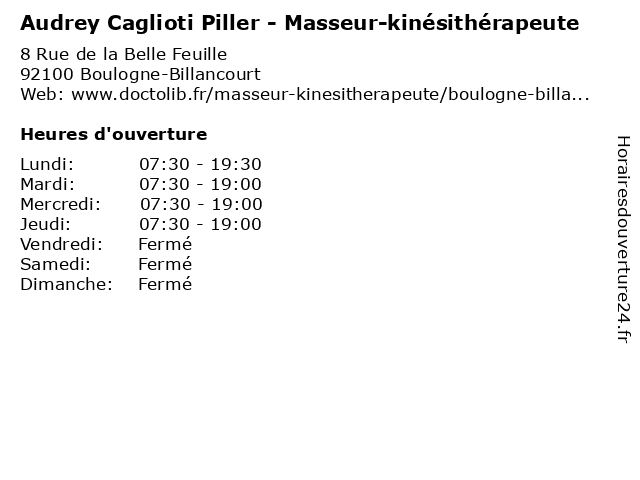 Audrey Caglioti Piller - Masseur-kinésithérapeute

8 Rue de la Belle Feuille
92100 Boulogne-Billancourt
Web: www.doctolib.fr/masseur-kinesitherapeute/boulogne-billa...

Heures d'ouverture

Lundi: 07:30 - 19:30
Mardi: 07:30 - 19:00
Mercredi: 07:30 - 19:00
Jeudi: 07:30 - 19:00
Vendredi: Fermé
Samedi: Fermé
Dimanche: Fermé

Horairesdouverture24.fr